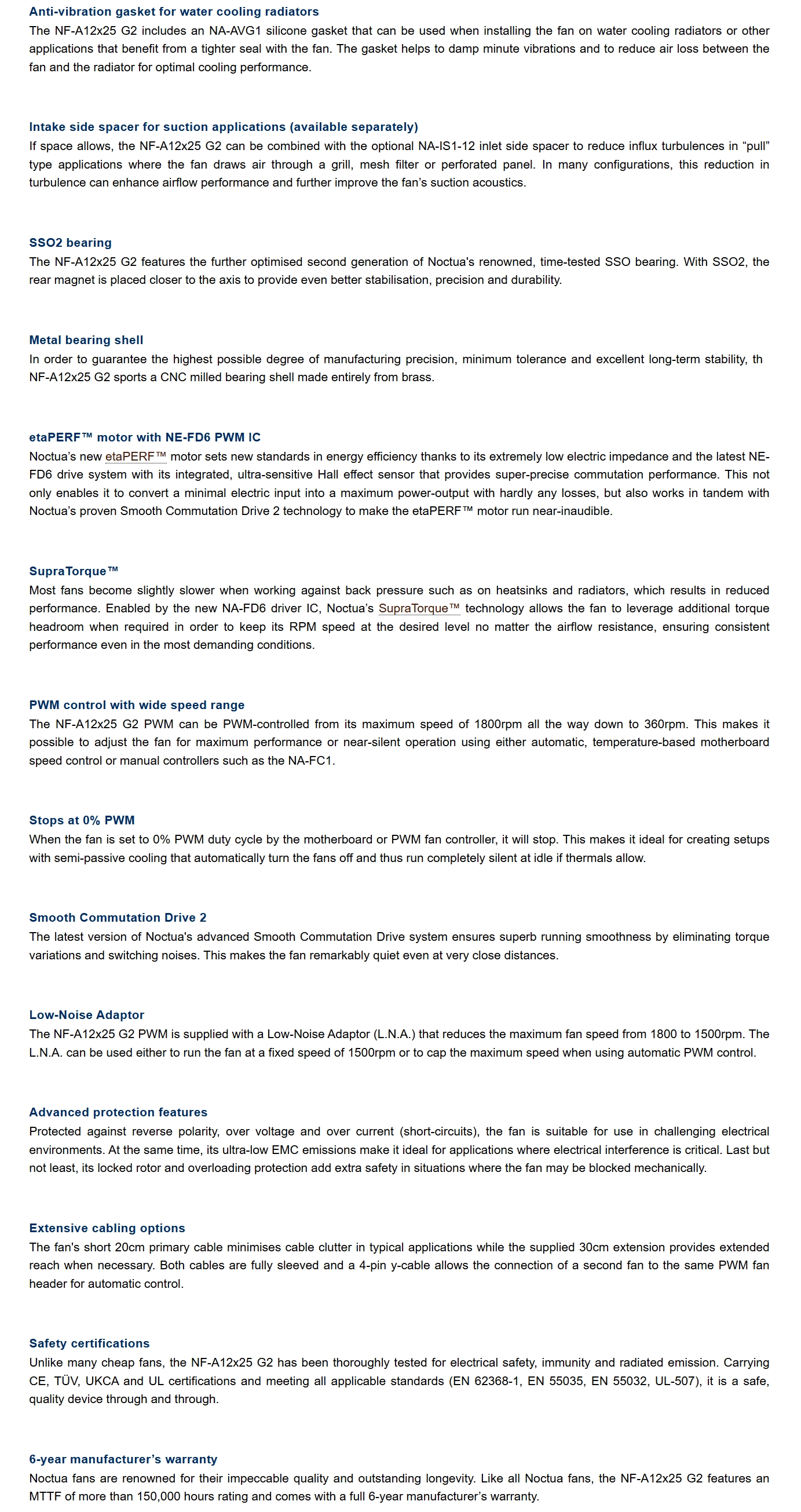 Anti-vibration gasket for water cooling radiators
The NF-A12x25 G2 includes an NA-AVG1 silicone gasket that can be used when installing the fan on water cooling radiators or other applications that benefit from a tighter seal with the fan. The gasket helps to damp minute vibrations and to reduce air loss between the fan and the radiator for optimal cooling performance.

Intake side spacer for suction applications (available separately)
If space allows, the NF-A12x25 G2 can be combined with the optional NA-IS1-12 inlet side spacer to reduce influx turbulences in "pull" type applications where the fan draws air through a grill, mesh filter or perforated panel. In many configurations, this reduction in turbulence can enhance airflow performance and further improve the fan's suction acoustics.

SSO2 bearing
The NF-A12x25 G2 features the further optimised second generation of Noctua's renowned, time-tested SSO bearing. With SSO2, the rear magnet is placed closer to the axis to provide even better stabilisation, precision and durability.

Metal bearing shell
In order to guarantee the highest possible degree of manufacturing precision, minimum tolerance and excellent long-term stability, th NF-A12x25 G2 sports a CNC milled bearing shell made entirely from brass.

etaPERF™ motor with NE-FD6 PWM IC
Noctua's new etaPERF™ motor sets new standards in energy efficiency thanks to its extremely low electric impedance and the latest NE-FD6 drive system with its integrated, ultra-sensitive Hall effect sensor that provides super-precise commutation performance. This not only enables it to convert a minimal electric input into a maximum power-output with hardly any losses, but also works in tandem with Noctua's proven Smooth Commutation Drive 2 technology to make the etaPERF™ motor run near-inaudible.

SupraTorque™
Most fans become slightly slower when working against back pressure such as on heatsinks and radiators, which results in reduced performance. Enabled by the new NA-FD6 driver IC, Noctua's SupraTorque™ technology allows the fan to leverage additional torque headroom when required in order to keep its RPM speed at the desired level no matter the airflow resistance, ensuring consistent performance even in the most demanding conditions.

PWM control with wide speed range
The NF-A12x25 G2 PWM can be PWM-controlled from its maximum speed of 1800rpm all the way down to 360rpm. This makes it possible to adjust the fan for maximum performance or near-silent operation using either automatic, temperature-based motherboard speed control or manual controllers such as the NA-FC1.

Stops at 0% PWM
When the fan is set to 0% PWM duty cycle by the motherboard or PWM fan controller, it will stop. This makes it ideal for creating setups with semi-passive cooling that automatically turn the fans off and thus run completely silent at idle if thermals allow.

Smooth Commutation Drive 2
The latest version of Noctua's advanced Smooth Commutation Drive system ensures superb running smoothness by eliminating torque variations and switching noises. This makes the fan remarkably quiet even at very close distances.

Low-Noise Adaptor
The NF-A12x25 G2 PWM is supplied with a Low-Noise Adaptor (L.N.A.) that reduces the maximum fan speed from 1800 to 1500rpm. The L.N.A. can be used either to run the fan at a fixed speed of 1500rpm or to cap the maximum speed when using automatic PWM control.

Advanced protection features
Protected against reverse polarity, over voltage and over current (short-circuits), the fan is suitable for use in challenging electrical environments. At the same time, its ultra-low EMC emissions make it ideal for applications where electrical interference is critical. Last but not least, its locked rotor and overloading protection add extra safety in situations where the fan may be blocked mechanically.

Extensive cabling options
The fan's short 20cm primary cable minimises cable clutter in typical applications while the supplied 30cm extension provides extended reach when necessary. Both cables are fully sleeved and a 4-pin y-cable allows the connection of a second fan to the same PWM fan header for automatic control.

Safety certifications
Unlike many cheap fans, the NF-A12x25 G2 has been thoroughly tested for electrical safety, immunity and radiated emission. Carrying CE, TÜV, UKCA and UL certifications and meeting all applicable standards (EN 62368-1, EN 55035, EN 55032, UL-507), it is a safe, quality device through and through.

6-year manufacturer's warranty
Noctua fans are renowned for their impeccable quality and outstanding longevity. Like all Noctua fans, the NF-A12x25 G2 features an MTTF of more than 150,000 hours rating and comes with a full 6-year manufacturer's warranty.